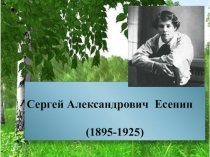 Сергей Александрович Есенин

(1895-1925)